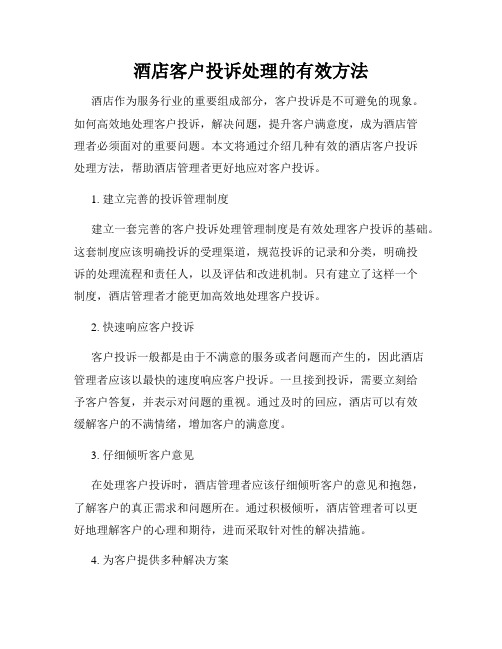 酒店客户投诉处理的有效方法

酒店作为服务行业的重要组成部分，客户投诉是不可避免的现象。如何高效地处理客户投诉，解决问题，提升客户满意度，成为酒店管理者必须面对的重要问题。本文将通过介绍几种有效的酒店客户投诉处理方法，帮助酒店管理者更好地应对客户投诉。

1. 建立完善的投诉管理制度

建立一套完善的客户投诉处理管理制度是有效处理客户投诉的基础。这套制度应该明确投诉的受理渠道，规范投诉的记录和分类，明确投诉的处理流程和责任人，以及评估和改进机制。只有建立了这样一个制度，酒店管理者才能更加高效地处理客户投诉。

2. 快速响应客户投诉

客户投诉一般都是由于不满意的服务或者问题而产生的，因此酒店管理者应该以最快的速度响应客户投诉。一旦接到投诉，需要立刻给予客户答复，并表示对问题的重视。通过及时的回应，酒店可以有效缓解客户的不满情绪，增加客户的满意度。

3. 仔细倾听客户意见

在处理客户投诉时，酒店管理者应该仔细倾听客户的意见和抱怨，了解客户的真正需求和问题所在。通过积极倾听，酒店管理者可以更好地理解客户的心理和期待，进而采取针对性的解决措施。

4. 为客户提供多种解决方案